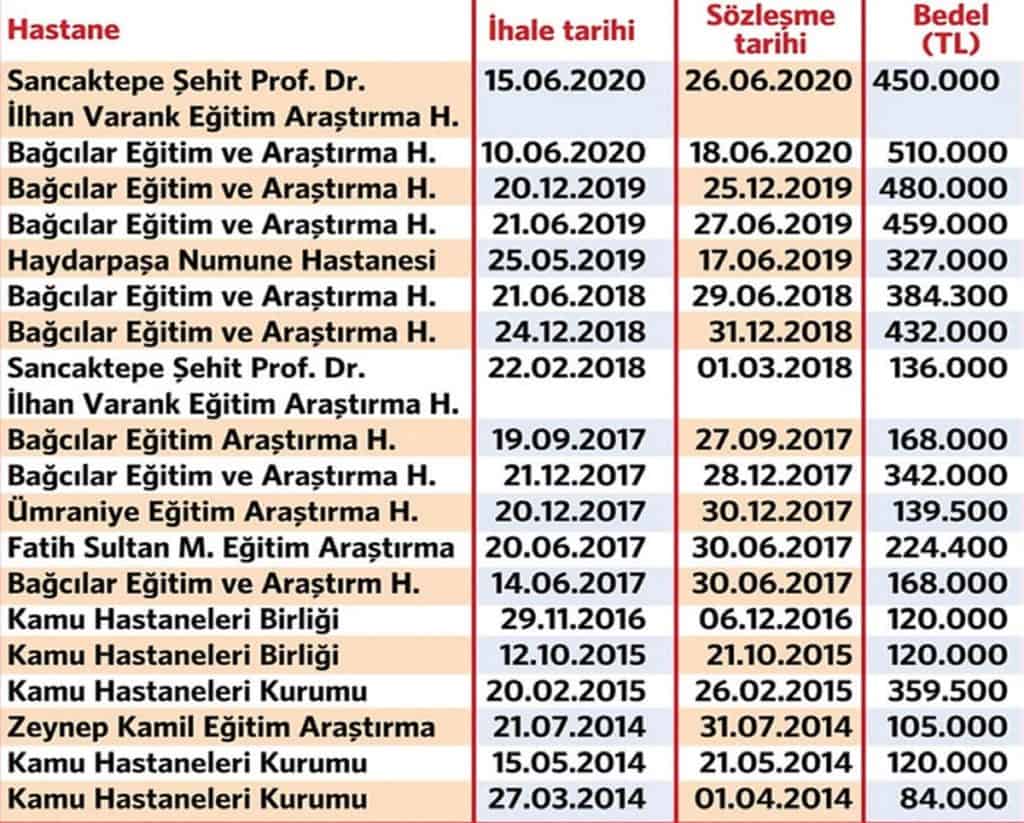 | Hastane | İhale tarihi | Sözleşme tarihi | Bedel (TL) |
|---|---|---|---|
| Sancaktepe Şehit Prof. Dr. İlhan Varank Eğitim Araştırma H. | 15.06.2020 | 26.06.2020 | 450.000 |
| Bağcılar Eğitim ve Araştırma H. | 10.06.2020 | 18.06.2020 | 510.000 |
| Bağcılar Eğitim ve Araştırma H. | 20.12.2019 | 25.12.2019 | 480.000 |
| Bağcılar Eğitim ve Araştırma H. | 21.06.2019 | 27.06.2019 | 459.000 |
| Haydarpaşa Numune Hastanesi | 25.05.2019 | 17.06.2019 | 327.000 |
| Bağcılar Eğitim ve Araştırma H. | 21.06.2018 | 29.06.2018 | 384.300 |
| Bağcılar Eğitim ve Araştırma H. | 24.12.2018 | 31.12.2018 | 432.000 |
| Sancaktepe Şehit Prof. Dr. İlhan Varank Eğitim Araştırma H. | 22.02.2018 | 01.03.2018 | 136.000 |
| Bağcılar Eğitim Araştırma H. | 19.09.2017 | 27.09.2017 | 168.000 |
| Bağcılar Eğitim ve Araştırma H. | 21.12.2017 | 28.12.2017 | 342.000 |
| Ümraniye Eğitim Araştırma H. | 20.12.2017 | 30.12.2017 | 139.500 |
| Fatih Sultan M. Eğitim Araştırma | 20.06.2017 | 30.06.2017 | 224.400 |
| Bağcılar Eğitim ve Araştırm H. | 14.06.2017 | 30.06.2017 | 168.000 |
| Kamu Hastaneleri Birliği | 29.11.2016 | 06.12.2016 | 120.000 |
| Kamu Hastaneleri Birliği | 12.10.2015 | 21.10.2015 | 120.000 |
| Kamu Hastaneleri Kurumu | 20.02.2015 | 26.02.2015 | 359.500 |
| Zeynep Kamil Eğitim Araştırma | 21.07.2014 | 31.07.2014 | 105.000 |
| Kamu Hastaneleri Kurumu | 15.05.2014 | 21.05.2014 | 120.000 |
| Kamu Hastaneleri Kurumu | 27.03.2014 | 01.04.2014 | 84.000 |